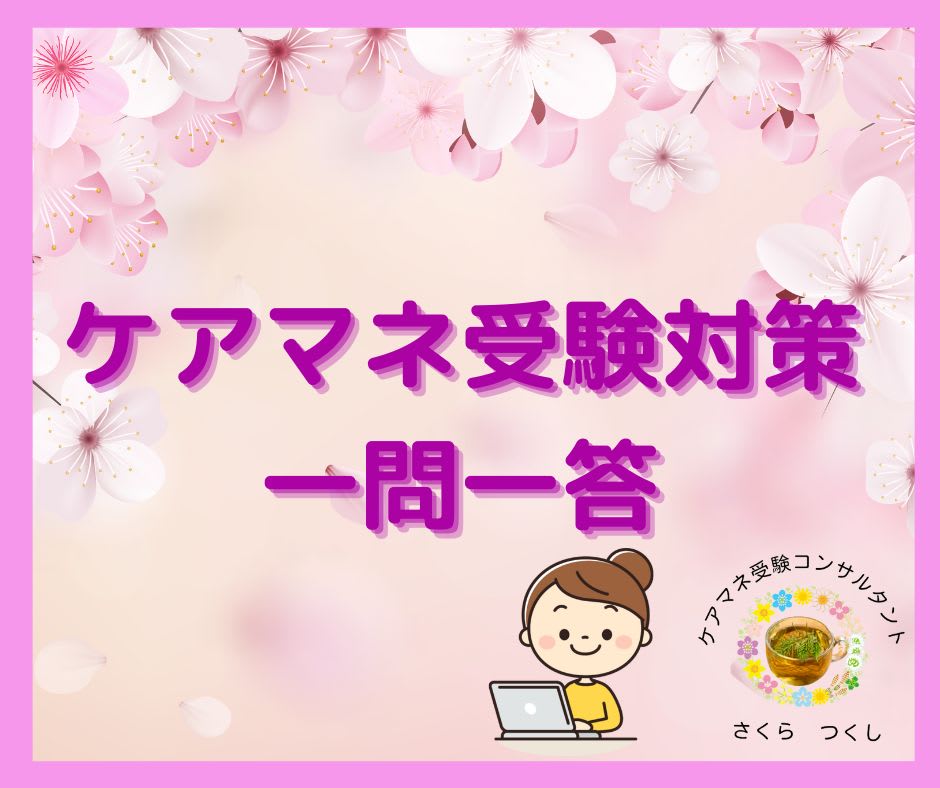 ケアマネ受験対策
一問一答

ケアマネ受験コンサルタント
さくら　つくし